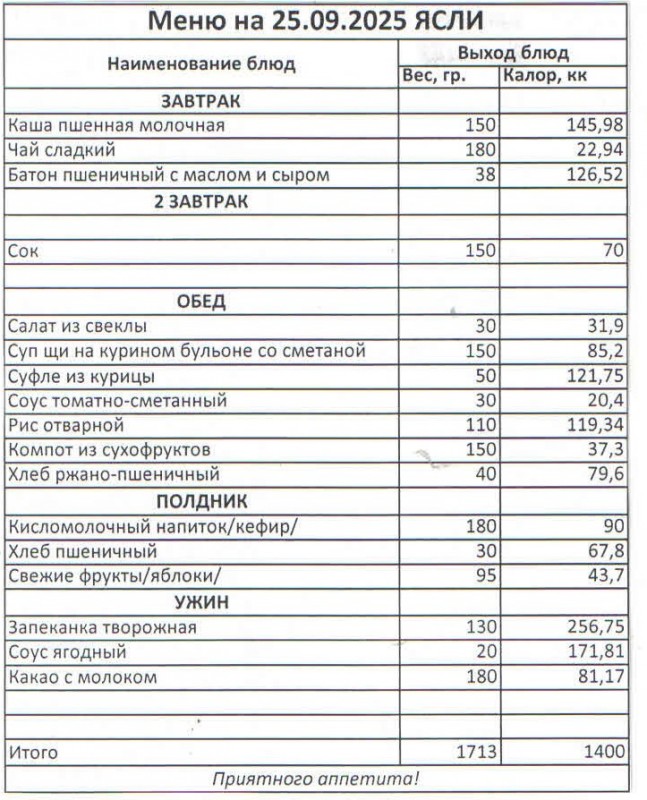 Меню на 25.09.2025 ЯСЛИ

| Наименование блюд | Выход блюд | |
|---|---|---|
| | Вес, гр. | Калор, кк |
| ЗАВТРАК | | |
| Каша пшенная молочная | 150 | 145,98 |
| Чай сладкий | 180 | 22,94 |
| Батон пшеничный с маслом и сыром | 38 | 126,52 |
| 2 ЗАВТРАК | | |
| | | |
| Сок | 150 | 70 |
| | | |
| ОБЕД | | |
| Салат из свеклы | 30 | 31,9 |
| Суп щи на курином бульоне со сметаной | 150 | 85,2 |
| Суфле из курицы | 50 | 121,75 |
| Соус томатно-сметанный | 30 | 20,4 |
| Рис отварной | 110 | 119,34 |
| Компот из сухофруктов | 150 | 37,3 |
| Хлеб ржано-пшеничный | 40 | 79,6 |
| ПОЛДНИК | | |
| Кисломолочный напиток/кефир/ | 180 | 90 |
| Хлеб пшеничный | 30 | 67,8 |
| Свежие фрукты/яблоки/ | 95 | 43,7 |
| УЖИН | | |
| Запеканка творожная | 130 | 256,75 |
| Соус ягодный | 20 | 171,81 |
| Какао с молоком | 180 | 81,17 |
| | | |
| | | |
| Итого | 1713 | 1400 |

Приятного аппетита!